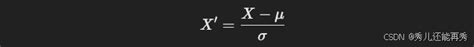 $X' = \frac{X - \mu}{\sigma}$

CSDN @秀儿还能再秀